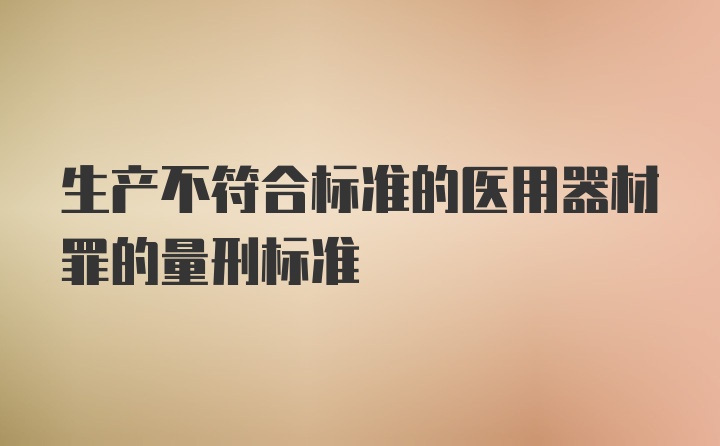 生产不符合标准的医用器材罪的量刑标准